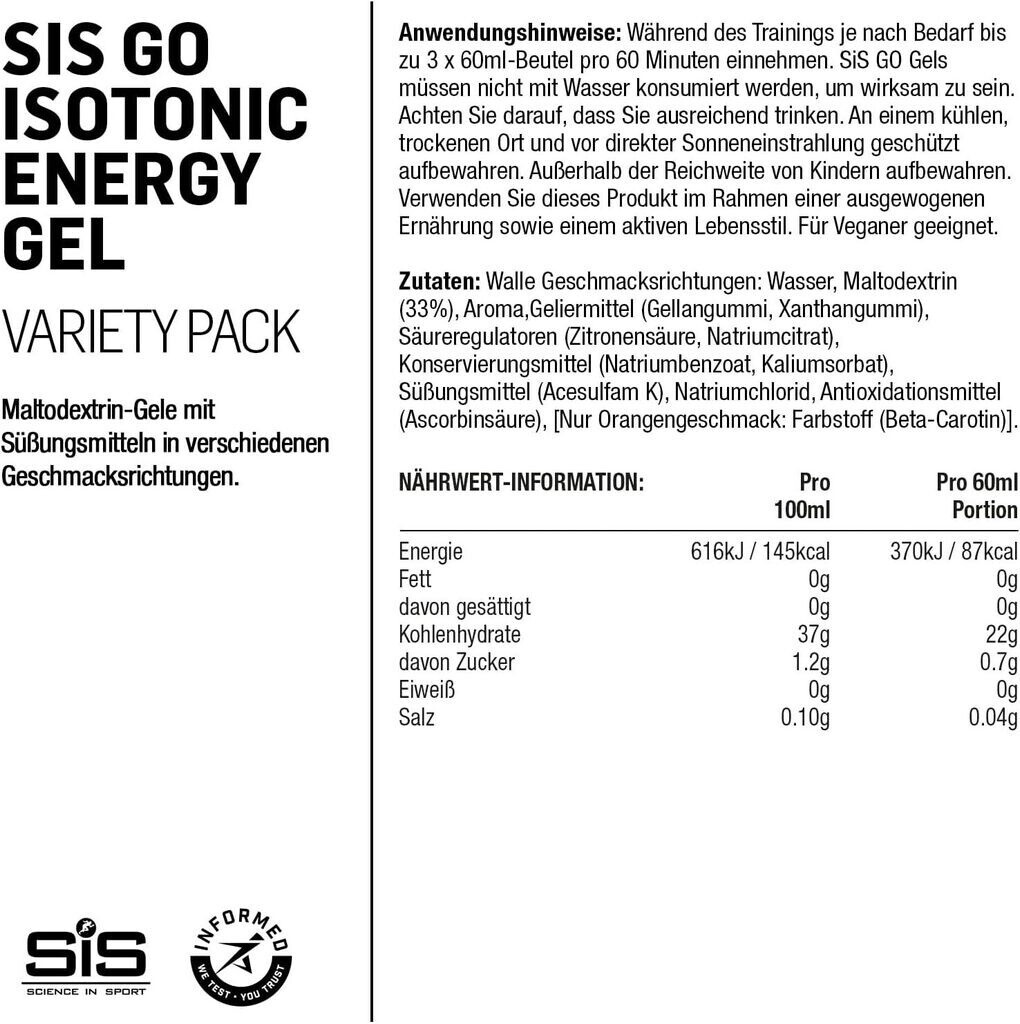 SIS GO ISOTONIC ENERGY GEL

VARIETY PACK

Maltodextrin-Gele mit Süßungsmitteln in verschiedenen Geschmacksrichtungen.

SiS
SCIENCE IN SPORT

INFORMED
WE TEST · YOU TRUST

**Anwendungshinweise:** Während des Trainings je nach Bedarf bis zu 3 x 60ml-Beutel pro 60 Minuten einnehmen. SiS GO Gels müssen nicht mit Wasser konsumiert werden, um wirksam zu sein. Achten Sie darauf, dass Sie ausreichend trinken. An einem kühlen, trockenen Ort und vor direkter Sonneneinstrahlung geschützt aufbewahren. Außerhalb der Reichweite von Kindern aufbewahren. Verwenden Sie dieses Produkt im Rahmen einer ausgewogenen Ernährung sowie einem aktiven Lebensstil. Für Veganer geeignet.

**Zutaten:** Walle Geschmacksrichtungen: Wasser, Maltodextrin (33%), Aroma,Geliermittel (Gellangummi, Xanthangummi), Säureregulatoren (Zitronensäure, Natriumcitrat), Konservierungsmittel (Natriumbenzoat, Kaliumsorbat), Süßungsmittel (Acesulfam K), Natriumchlorid, Antioxidationsmittel (Ascorbinsäure), [Nur Orangengeschmack: Farbstoff (Beta-Carotin)].

| NÄHRWERT-INFORMATION: | Pro 100ml | Pro 60ml Portion |
|---|---|---|
| Energie | 616kJ / 145kcal | 370kJ / 87kcal |
| Fett | 0g | 0g |
| davon gesättigt | 0g | 0g |
| Kohlenhydrate | 37g | 22g |
| davon Zucker | 1.2g | 0.7g |
| Eiweiß | 0g | 0g |
| Salz | 0.10g | 0.04g |